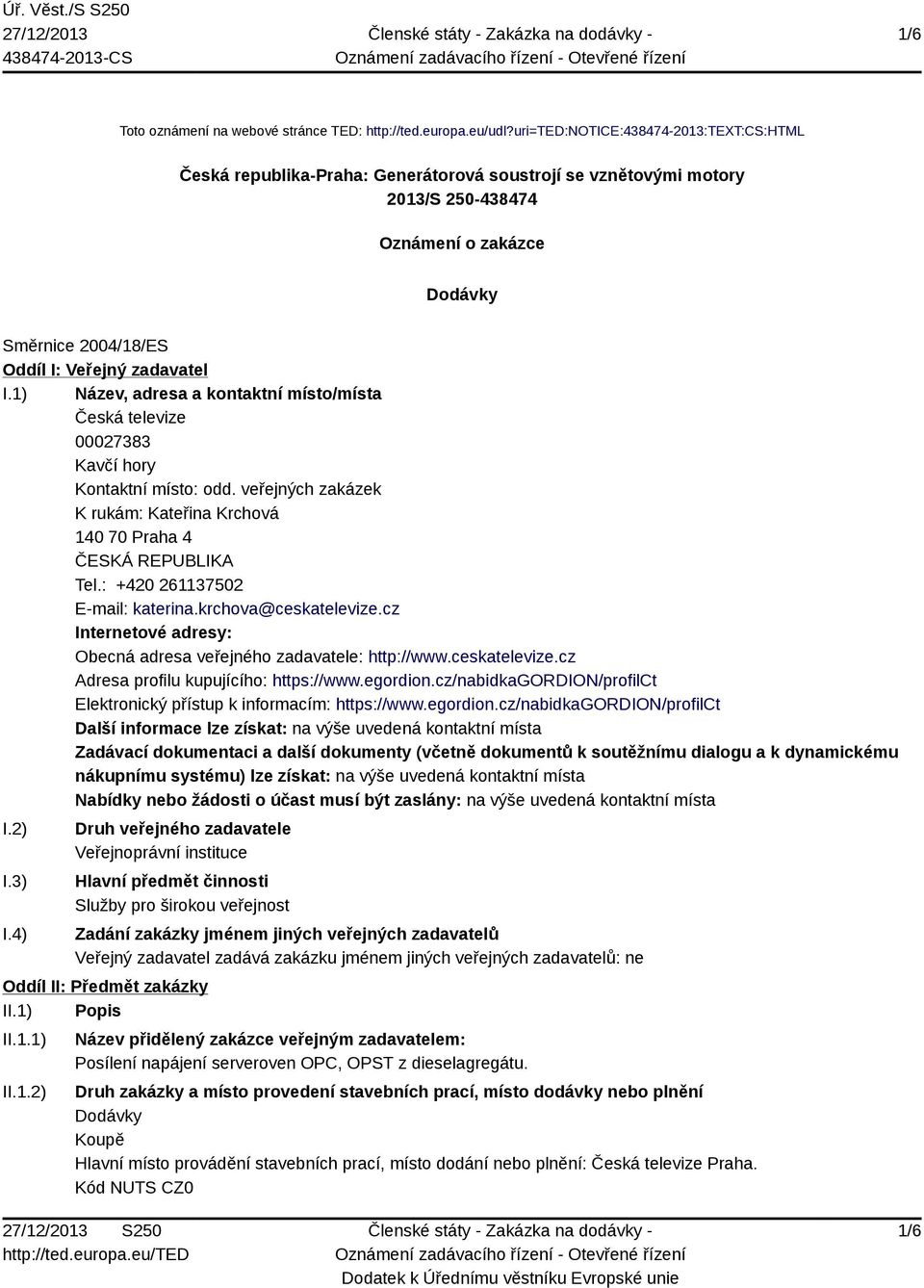 Úř. Věst./S S250
27/12/2013
438474-2013-CS

Členské státy - Zakázka na dodávky -
Oznámení zadávacího řízení - Otevřené řízení

1/6

Toto oznámení na webové stránce TED: http://ted.europa.eu/udl?uri=TED:NOTICE:438474-2013:TEXT:CS:HTML

Česká republika-Praha: Generátorová soustrojí se vznětovými motory
2013/S 250-438474

Oznámení o zakázce

Dodávky

Směrnice 2004/18/ES

Oddíl I: Veřejný zadavatel

I.1) Název, adresa a kontaktní místo/místa
Česká televize
00027383
Kavčí hory
Kontaktní místo: odd. veřejných zakázek
K rukám: Kateřina Krchová
140 70 Praha 4
ČESKÁ REPUBLIKA
Tel.: +420 261137502
E-mail: katerina.krchova@ceskatelevize.cz
Internetové adresy:
Obecná adresa veřejného zadavatele: http://www.ceskatelevize.cz
Adresa profilu kupujícího: https://www.egordion.cz/nabidkaGORDION/profilCt
Elektronický přístup k informacím: https://www.egordion.cz/nabidkaGORDION/profilCt
Další informace lze získat: na výše uvedená kontaktní místa
Zadávací dokumentaci a další dokumenty (včetně dokumentů k soutěžnímu dialogu a k dynamickému nákupnímu systému) lze získat: na výše uvedená kontaktní místa
Nabídky nebo žádosti o účast musí být zaslány: na výše uvedená kontaktní místa

I.2) Druh veřejného zadavatele
Veřejnoprávní instituce

I.3) Hlavní předmět činnosti
Služby pro širokou veřejnost

I.4) Zadání zakázky jménem jiných veřejných zadavatelů
Veřejný zadavatel zadává zakázku jménem jiných veřejných zadavatelů: ne

Oddíl II: Předmět zakázky

II.1) Popis

II.1.1) Název přidělený zakázce veřejným zadavatelem:
Posílení napájení serveroven OPC, OPST z dieselagregátu.

II.1.2) Druh zakázky a místo provedení stavebních prací, místo dodávky nebo plnění
Dodávky
Koupě
Hlavní místo provádění stavebních prací, místo dodání nebo plnění: Česká televize Praha.
Kód NUTS CZ0

27/12/2013 S250
http://ted.europa.eu/TED

Členské státy - Zakázka na dodávky -
Oznámení zadávacího řízení - Otevřené řízení
Dodatek k Úřednímu věstníku Evropské unie

1/6